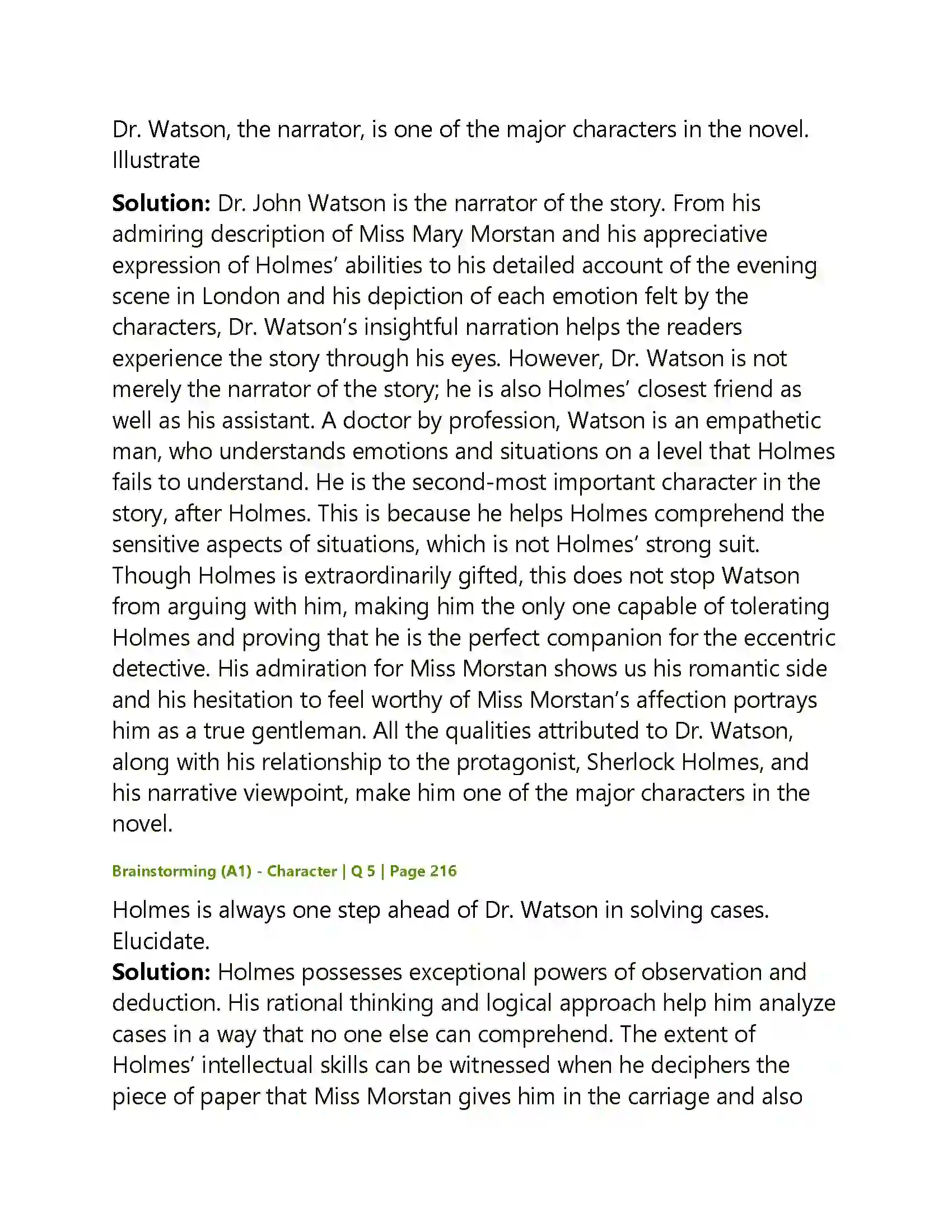 Dr. Watson, the narrator, is one of the major characters in the novel. Illustrate

Solution: Dr. John Watson is the narrator of the story. From his admiring description of Miss Mary Morstan and his appreciative expression of Holmes' abilities to his detailed account of the evening scene in London and his depiction of each emotion felt by the characters, Dr. Watson's insightful narration helps the readers experience the story through his eyes. However, Dr. Watson is not merely the narrator of the story; he is also Holmes' closest friend as well as his assistant. A doctor by profession, Watson is an empathetic man, who understands emotions and situations on a level that Holmes fails to understand. He is the second-most important character in the story, after Holmes. This is because he helps Holmes comprehend the sensitive aspects of situations, which is not Holmes' strong suit. Though Holmes is extraordinarily gifted, this does not stop Watson from arguing with him, making him the only one capable of tolerating Holmes and proving that he is the perfect companion for the eccentric detective. His admiration for Miss Morstan shows us his romantic side and his hesitation to feel worthy of Miss Morstan's affection portrays him as a true gentleman. All the qualities attributed to Dr. Watson, along with his relationship to the protagonist, Sherlock Holmes, and his narrative viewpoint, make him one of the major characters in the novel.

Brainstorming (A1) - Character | Q 5 | Page 216

Holmes is always one step ahead of Dr. Watson in solving cases. Elucidate.

Solution: Holmes possesses exceptional powers of observation and deduction. His rational thinking and logical approach help him analyze cases in a way that no one else can comprehend. The extent of Holmes' intellectual skills can be witnessed when he deciphers the piece of paper that Miss Morstan gives him in the carriage and also